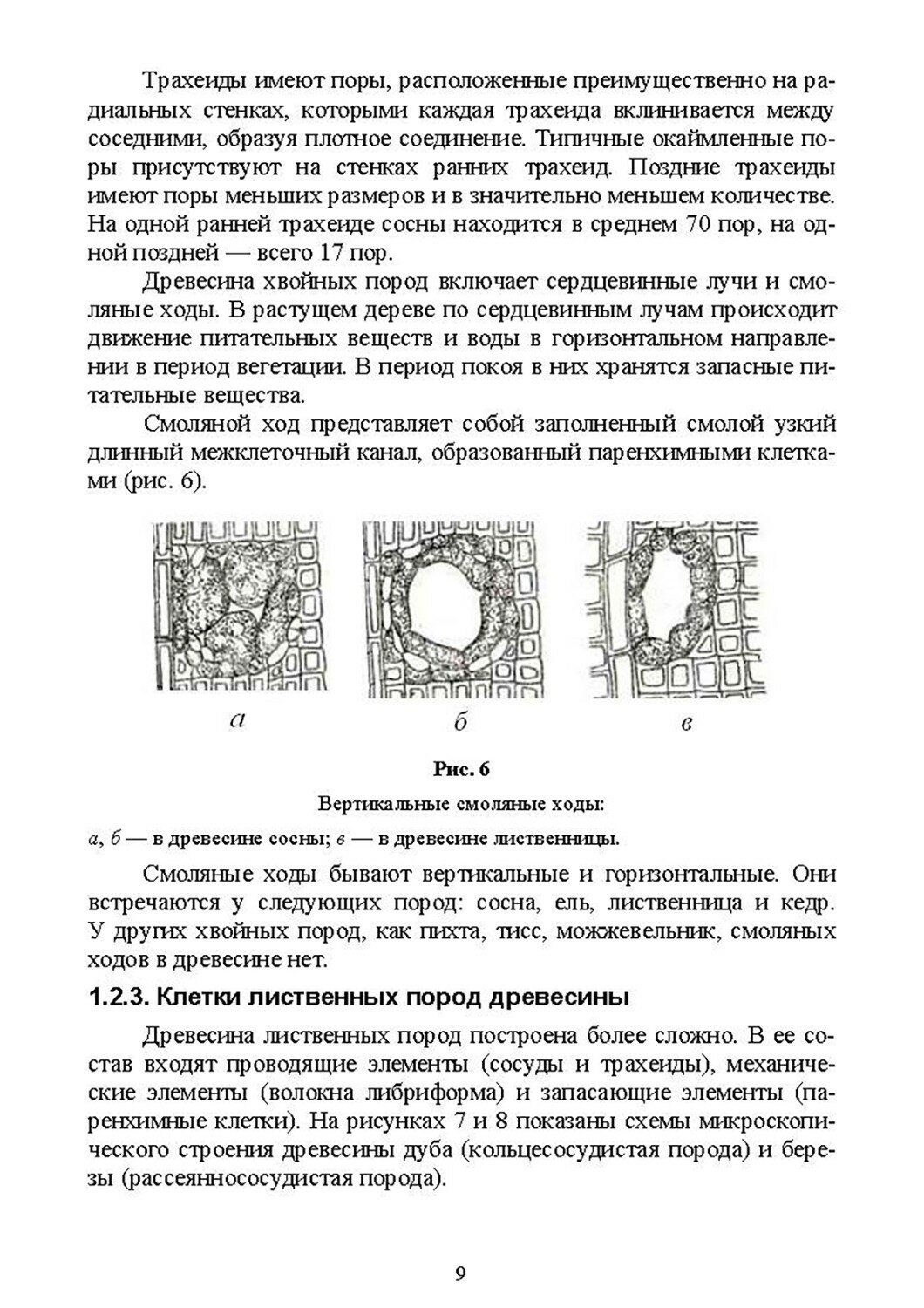 Трахеиды имеют поры, расположенные преимущественно на радиальных стенках, которыми каждая трахеида вклинивается между соседними, образуя плотное соединение. Типичные окаймленные поры присутствуют на стенках ранних трахеид. Поздние трахеиды имеют поры меньших размеров и в значительно меньшем количестве. На одной ранней трахеиде сосны находится в среднем 70 пор, на одной поздней — всего 17 пор.

Древесина хвойных пород включает сердцевинные лучи и смоляные ходы. В растущем дереве по сердцевинным лучам происходит движение питательных веществ и воды в горизонтальном направлении в период вегетации. В период покоя в них хранятся запасные питательные вещества.

Смоляной ход представляет собой заполненный смолой узкий длинный межклеточный канал, образованный паренхимными клетками (рис. 6).

а

б

в

Рис. 6

Вертикальные смоляные ходы:

а, б — в древесине сосны; в — в древесине лиственницы.

Смоляные ходы бывают вертикальные и горизонтальные. Они встречаются у следующих пород: сосна, ель, лиственница и кедр. У других хвойных пород, как пихта, тисс, можжевельник, смоляных ходов в древесине нет.

1.2.3. Клетки лиственных пород древесины

Древесина лиственных пород построена более сложно. В ее состав входят проводящие элементы (сосуды и трахеиды), механические элементы (волокна либриформа) и запасающие элементы (паренхимные клетки). На рисунках 7 и 8 показаны схемы микроскопического строения древесины дуба (кольцесосудистая порода) и березы (рассеяннососудистая порода).

9